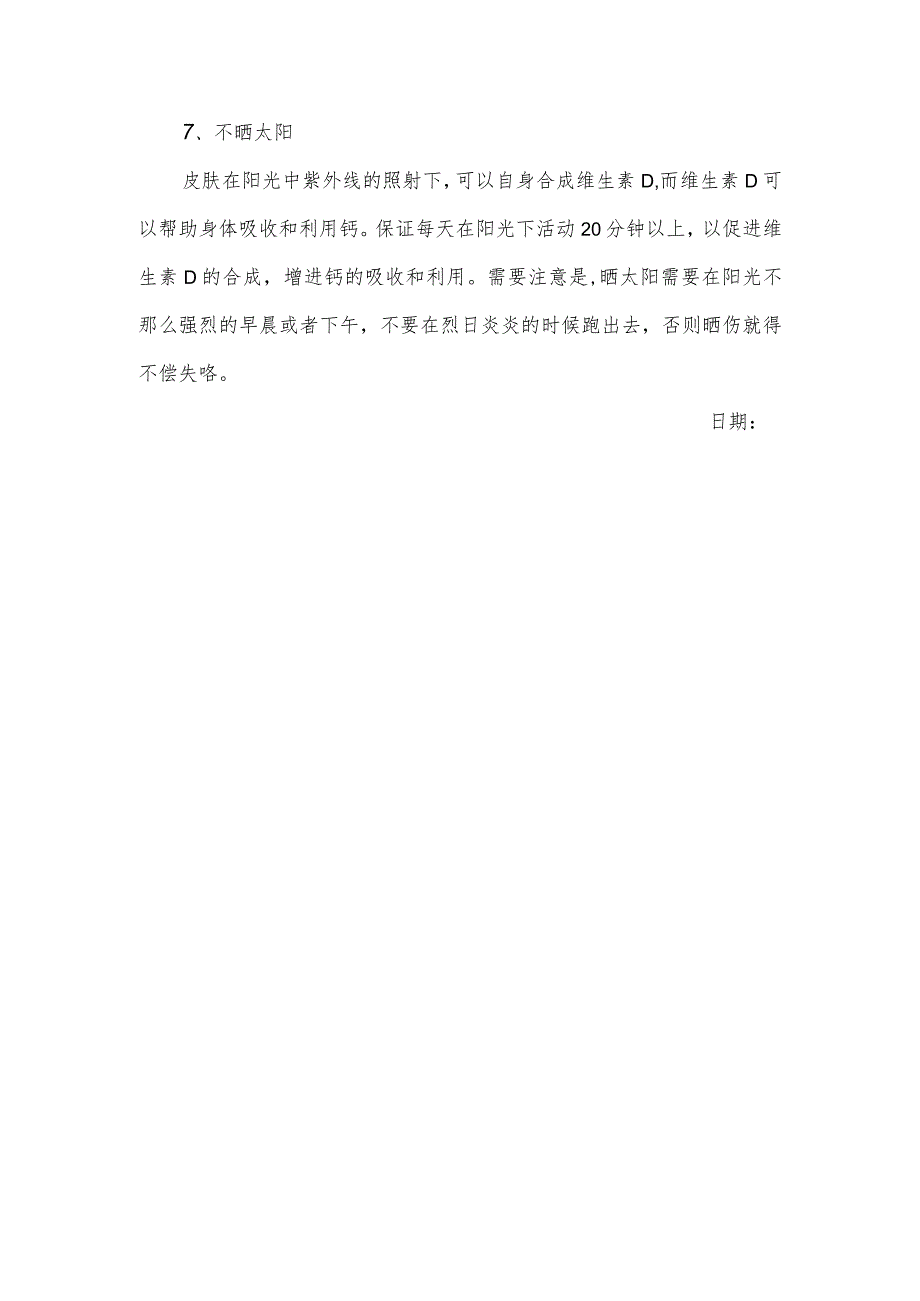 7、不晒太阳

皮肤在阳光中紫外线的照射下，可以自身合成维生素D,而维生素D可以帮助身体吸收和利用钙。保证每天在阳光下活动20分钟以上，以促进维生素D的合成，增进钙的吸收和利用。需要注意是,晒太阳需要在阳光不那么强烈的早晨或者下午，不要在烈日炎炎的时候跑出去，否则晒伤就得不偿失咯。

日期：